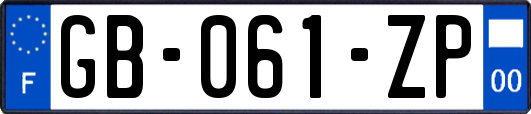 F
GB-061-ZP
00